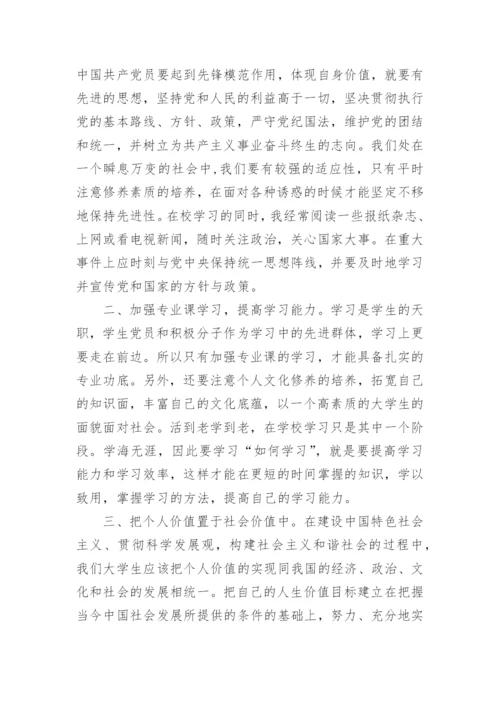 中国共产党员要起到先锋模范作用，体现自身价值，就要有先进的思想，坚持党和人民的利益高于一切，坚决贯彻执行党的基本路线、方针、政策，严守党纪国法，维护党的团结和统一，并树立为共产主义事业奋斗终生的志向。我们处在一个瞬息万变的社会中，我们要有较强的适应性，只有平时注意修养素质的培养，在面对各种诱惑的时候才能坚定不移地保持先进性。在校学习的同时，我经常阅读一些报纸杂志、上网或看电视新闻，随时关注政治，关心国家大事。在重大事件上应时刻与党中央保持统一思想阵线，并要及时地学习并宣传党和国家的方针与政策。

二、加强专业课学习，提高学习能力。学习是学生的天职，学生党员和积极分子作为学习中的先进群体，学习上更要走在前边。所以只有加强专业课的学习，才能具备扎实的专业功底。另外，还要注意个人文化修养的培养，拓宽自己的知识面，丰富自己的文化底蕴，以一个高素质的大学生的面貌面对社会。活到老学到老，在学校学习只是其中一个阶段。学海无涯，因此要学习“如何学习”，就是要提高学习能力和学习效率，这样才能在更短的时间掌握的知识，学以致用，掌握学习的方法，提高自己的学习能力。

三、把个人价值置于社会价值中。在建设中国特色社会主义、贯彻科学发展观，构建社会主义和谐社会的过程中，我们大学生应该把个人价值的实现同我国的经济、政治、文化和社会的发展相统一。把自己的人生价值目标建立在把握当今中国社会发展所提供的条件的基础上，努力、充分地实